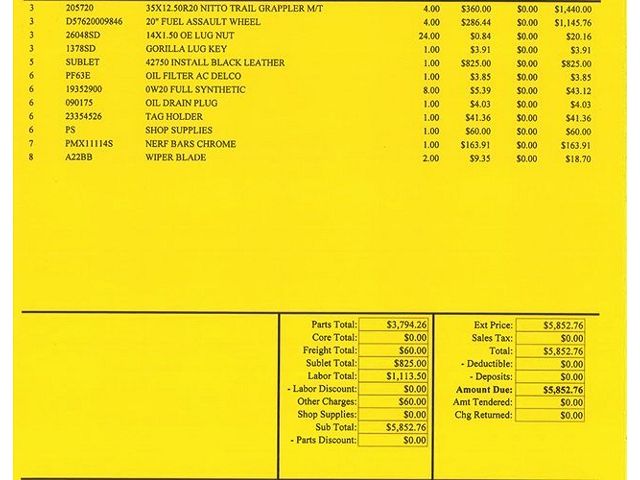 | 3 | 205720 | 35X12.50R20 NITTO TRAIL GRAPPLER M/T | 4.00 | $360.00 | $0.00 | $1,440.00 |
|---|---|---|---|---|---|---|
| 3 | D57620009846 | 20" FUEL ASSAULT WHEEL | 4.00 | $286.44 | $0.00 | $1,145.76 |
| 3 | 26048SD | 14X1.50 OE LUG NUT | 24.00 | $0.84 | $0.00 | $20.16 |
| 3 | 1378SD | GORILLA LUG KEY | 1.00 | $3.91 | $0.00 | $3.91 |
| 5 | SUBLET | 42750 INSTALL BLACK LEATHER | 1.00 | $825.00 | $0.00 | $825.00 |
| 6 | PF63E | OIL FILTER AC DELCO | 1.00 | $3.85 | $0.00 | $3.85 |
| 6 | 19352900 | 0W20 FULL SYNTHETIC | 8.00 | $5.39 | $0.00 | $43.12 |
| 6 | 090175 | OIL DRAIN PLUG | 1.00 | $4.03 | $0.00 | $4.03 |
| 6 | 23354526 | TAG HOLDER | 1.00 | $41.36 | $0.00 | $41.36 |
| 6 | PS | SHOP SUPPLIES | 1.00 | $60.00 | $0.00 | $60.00 |
| 7 | PMX11114S | NERF BARS CHROME | 1.00 | $163.91 | $0.00 | $163.91 |
| 8 | A22BB | WIPER BLADE | 2.00 | $9.35 | $0.00 | $18.70 |

Parts Total: $3,794.26
Core Total: $0.00
Freight Total: $60.00
Sublet Total: $825.00
Labor Total: $1,113.50
- Labor Discount: $0.00
Other Charges: $60.00
Shop Supplies: $0.00
Sub Total: $5,852.76
- Parts Discount: $0.00

Ext Price: $5,852.76
Sales Tax: $0.00
Total: $5,852.76
- Deductible: $0.00
- Deposits: $0.00
Amount Due: $5,852.76
Amt Tendered: $0.00
Chg Returned: $0.00